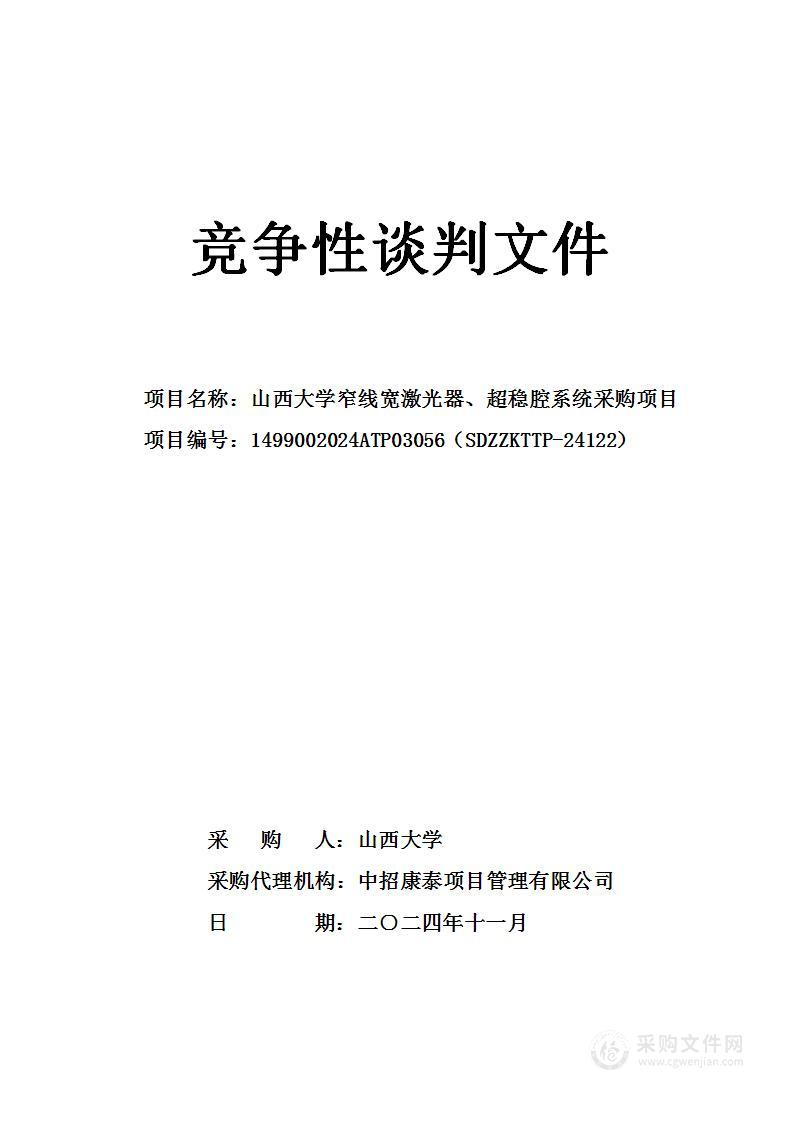 竞争性谈判文件

项目名称：山西大学窄线宽激光器、超稳腔系统采购项目

项目编号：1499002024ATP03056（SDZZKTTP-24122）

采 购 人：山西大学

采购代理机构：中招康泰项目管理有限公司

日 期：二〇二四年十一月

采购文件网
www.cgwenjian.com